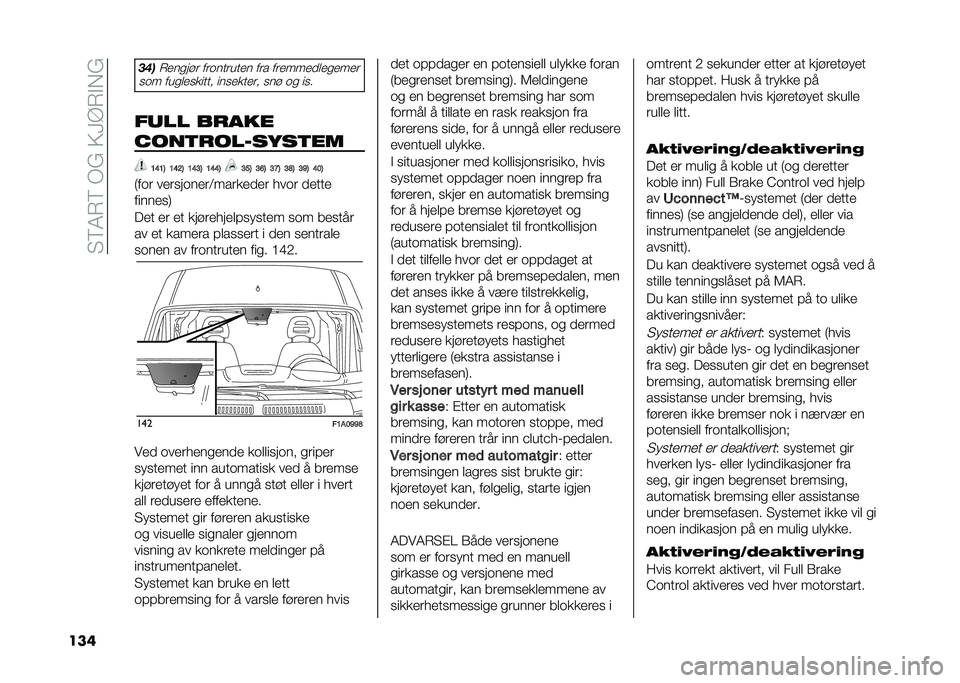 START OG KJØRING

34) Rengjør frontruten fra fremmedlegemer som fugleskitt, insekter, snø og is.

FULL BRAKE CONTROL-SYSTEM

141) 142) 143) 144) 35) 36) 37) 38) 39) 40)

(for versjoner/markeder hvor dette finnes)
Det er et kjørehjelpsystem som består av et kamera plassert i den sentrale sonen av frontruten fig. 142.

142 F1A0998

Ved overhengende kollisjon, griper systemet inn automatisk ved å bremse kjøretøyet for å unngå støt eller i hvert all redusere effektene.
Systemet gir føreren akustiske og visuelle signaler gjennom visning av konkrete meldinger på instrumentpanelet.
Systemet kan bruke en lett oppbremsing for å varsle føreren hvis det oppdager en potensiell ulykke foran (begrenset bremsing). Meldingene og en begrenset bremsing har som formål å tillate en rask reaksjon fra førerens side, for å unngå eller redusere eventuell ulykke.
I situasjoner med kollisjonsrisiko, hvis systemet oppdager noen inngrep fra føreren, skjer en automatisk bremsing for å hjelpe bremse kjøretøyet og redusere potensialet til frontkollisjon (automatisk bremsing).
I det tilfelle hvor det er oppdaget at føreren trykker på bremsepedalen, men det anses ikke å være tilstrekkelig, kan systemet gripe inn for å optimere bremsesystemets respons, og dermed redusere kjøretøyets hastighet ytterligere (ekstra assistanse i bremsefasen).
Versjoner utstyrt med manuell girkasse: Etter en automatisk bremsing, kan motoren stoppe, med mindre føreren trår inn clutch-pedalen.
Versjoner med automatgir: etter bremsingen lagres sist brukte gir: kjøretøyet kan, følgelig, starte igjen noen sekunder.

ADVARSEL Både versjonene som er forsynt med en manuell girkasse og versjonene med automatgir, kan bremseklemmene av sikkerhetsmessige grunner blokkeres i omtrent 2 sekunder etter at kjøretøyet har stoppet. Husk å trykke på bremsepedalen hvis kjøretøyet skulle rulle litt.

Aktivering/deaktivering
Det er mulig å koble ut (og deretter koble inn) Full Brake Control ved hjelp av Uconnect™-systemet (der dette finnes) (se angjeldende del), eller via instrumentpanelet (se angjeldende avsnitt).
Du kan deaktivere systemet også ved å stille tenningslåset på MAR.
Du kan stille inn systemet på to ulike aktiveringsnivåer:
Systemet er aktivert: systemet (hvis aktiv) gir både lys- og lydindikasjoner fra seg. Dessuten gir det en begrenset bremsing, automatisk bremsing eller assistanse under bremsing, hvis føreren ikke bremser nok i nærvær en potensiell frontalkollisjon;
Systemet er deaktivert: systemet gir hverken lys- eller lydindikasjoner fra seg, gir ingen begrenset bremsing, automatisk bremsing eller assistanse under bremsefasen. Systemet ikke vil gi noen indikasjon på en mulig ulykke.

Aktivering/deaktivering
Hvis korrekt aktivert, vil Full Brake Control aktiveres ved hver motorstart.

134

carmanualsonline.info